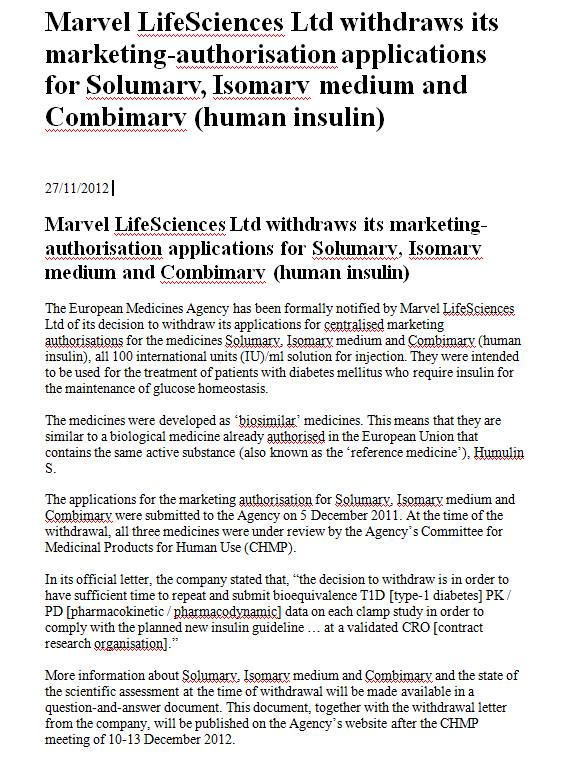 Marvel LifeSciences Ltd withdraws its marketing-authorisation applications for Solumarv, Isomarv medium and Combimarv (human insulin)

27/11/2012

Marvel LifeSciences Ltd withdraws its marketing-authorisation applications for Solumarv, Isomarv medium and Combimarv (human insulin)

The European Medicines Agency has been formally notified by Marvel LifeSciences Ltd of its decision to withdraw its applications for centralised marketing authorisations for the medicines Solumarv, Isomarv medium and Combimarv (human insulin), all 100 international units (IU)/ml solution for injection. They were intended to be used for the treatment of patients with diabetes mellitus who require insulin for the maintenance of glucose homeostasis.

The medicines were developed as 'biosimilar' medicines. This means that they are similar to a biological medicine already authorised in the European Union that contains the same active substance (also known as the 'reference medicine'), Humulin S.

The applications for the marketing authorisation for Solumarv, Isomarv medium and Combimarv were submitted to the Agency on 5 December 2011. At the time of the withdrawal, all three medicines were under review by the Agency's Committee for Medicinal Products for Human Use (CHMP).

In its official letter, the company stated that, "the decision to withdraw is in order to have sufficient time to repeat and submit bioequivalence T1D [type-1 diabetes] PK / PD [pharmacokinetic / pharmacodynamic] data on each clamp study in order to comply with the planned new insulin guideline … at a validated CRO [contract research organisation]."

More information about Solumarv, Isomarv medium and Combimarv and the state of the scientific assessment at the time of withdrawal will be made available in a question-and-answer document. This document, together with the withdrawal letter from the company, will be published on the Agency's website after the CHMP meeting of 10-13 December 2012.